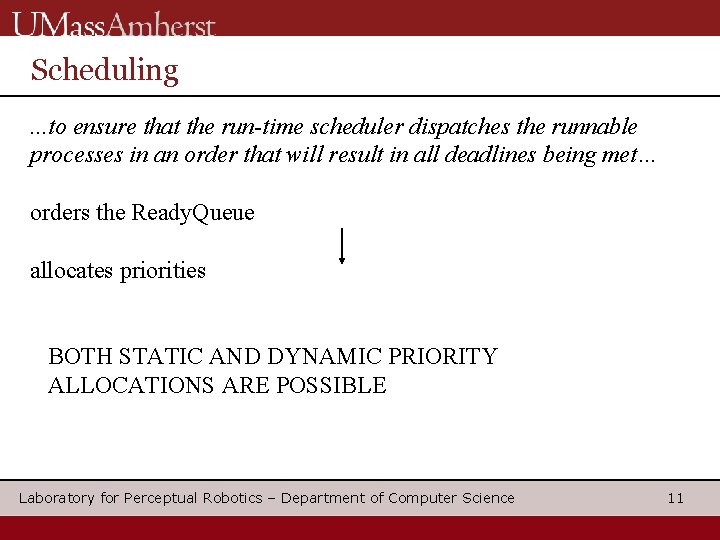 UMassAmherst

Scheduling

...to ensure that the run-time scheduler dispatches the runnable processes in an order that will result in all deadlines being met...

orders the ReadyQueue

allocates priorities

BOTH STATIC AND DYNAMIC PRIORITY ALLOCATIONS ARE POSSIBLE

Laboratory for Perceptual Robotics – Department of Computer Science

11